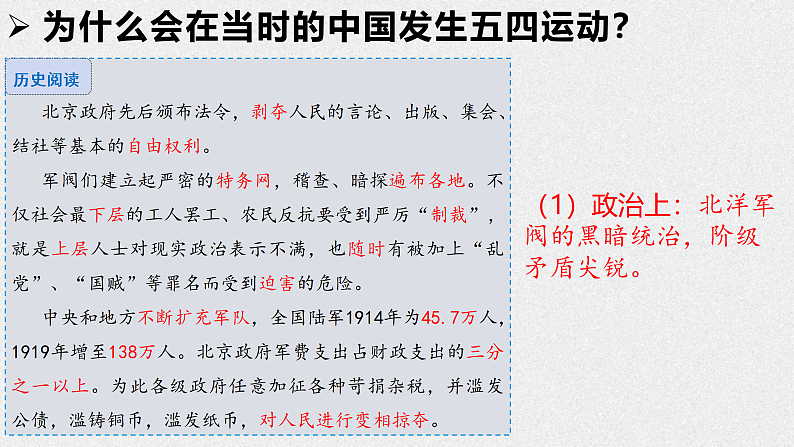 ➢ 为什么会在当时的中国发生五四运动？

历史阅读

北京政府先后颁布法令，剥夺人民的言论、出版、集会、结社等基本的自由权利。

军阀们建立起严密的特务网，稽查、暗探遍布各地。不仅社会最下层的工人罢工、农民反抗要受到严厉“制裁”，就是上层人士对现实政治表示不满，也随时有被加上“乱党”、“国贼”等罪名而受到迫害的危险。

中央和地方不断扩充军队，全国陆军1914年为45.7万人，1919年增至138万人。北京政府军费支出占财政支出的三分之一以上。为此各级政府任意加征各种苛捐杂税，并滥发公债，滥铸铜币，滥发纸币，对人民进行变相掠夺。

（1）政治上：北洋军阀的黑暗统治，阶级矛盾尖锐。